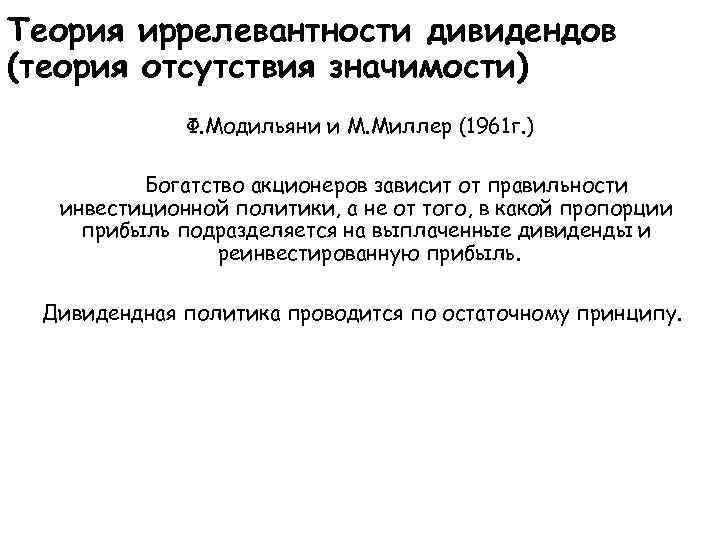 Теория иррелевантности дивидендов (теория отсутствия значимости)

Ф.Модильяни и М.Миллер (1961г.)

Богатство акционеров зависит от правильности инвестиционной политики, а не от того, в какой пропорции прибыль подразделяется на выплаченные дивиденды и реинвестированную прибыль.

Дивидендная политика проводится по остаточному принципу.